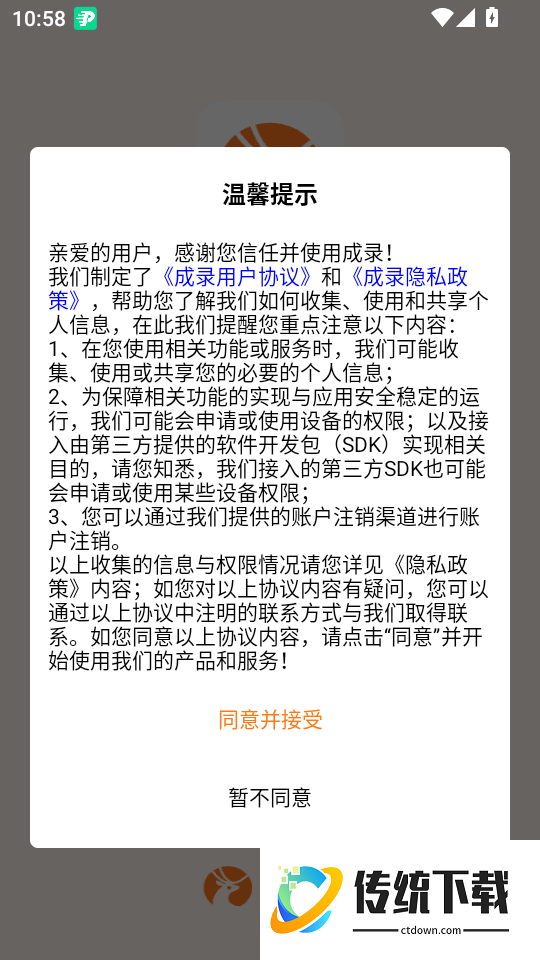 10:58

温馨提示

亲爱的用户，感谢您信任并使用成录！
我们制定了《成录用户协议》和《成录隐私政策》，帮助您了解我们如何收集、使用和共享个人信息，在此我们提醒您重点注意以下内容：
1、在您使用相关功能或服务时，我们可能收集、使用或共享您的必要的个人信息；
2、为保障相关功能的实现与应用安全稳定的运行，我们可能会申请或使用设备的权限；以及接入由第三方提供的软件开发包（SDK）实现相关目的，请您知悉，我们接入的第三方SDK也可能会申请或使用某些设备权限；
3、您可以通过我们提供的账户注销渠道进行账户注销。
以上收集的信息与权限情况请您详见《隐私政策》内容；如您对以上协议内容有疑问，您可以通过以上协议中注明的联系方式与我们取得联系。如您同意以上协议内容，请点击“同意”并开始使用我们的产品和服务！

同意并接受

暂不同意

传统下载
ctdown.com